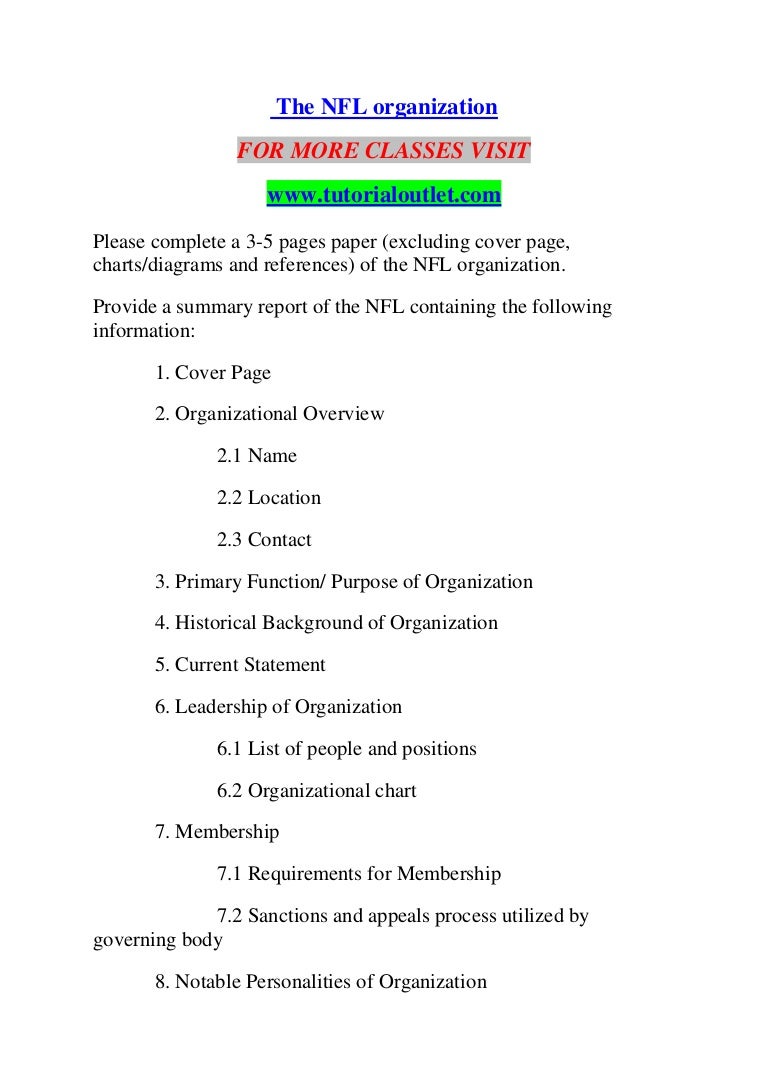 The NFL organization

FOR MORE CLASSES VISIT

www.tutorialoutlet.com

Please complete a 3-5 pages paper (excluding cover page, charts/diagrams and references) of the NFL organization.

Provide a summary report of the NFL containing the following information:

1. Cover Page

2. Organizational Overview

2.1 Name

2.2 Location

2.3 Contact

3. Primary Function/ Purpose of Organization

4. Historical Background of Organization

5. Current Statement

6. Leadership of Organization

6.1 List of people and positions

6.2 Organizational chart

7. Membership

7.1 Requirements for Membership

7.2 Sanctions and appeals process utilized by governing body

8. Notable Personalities of Organization